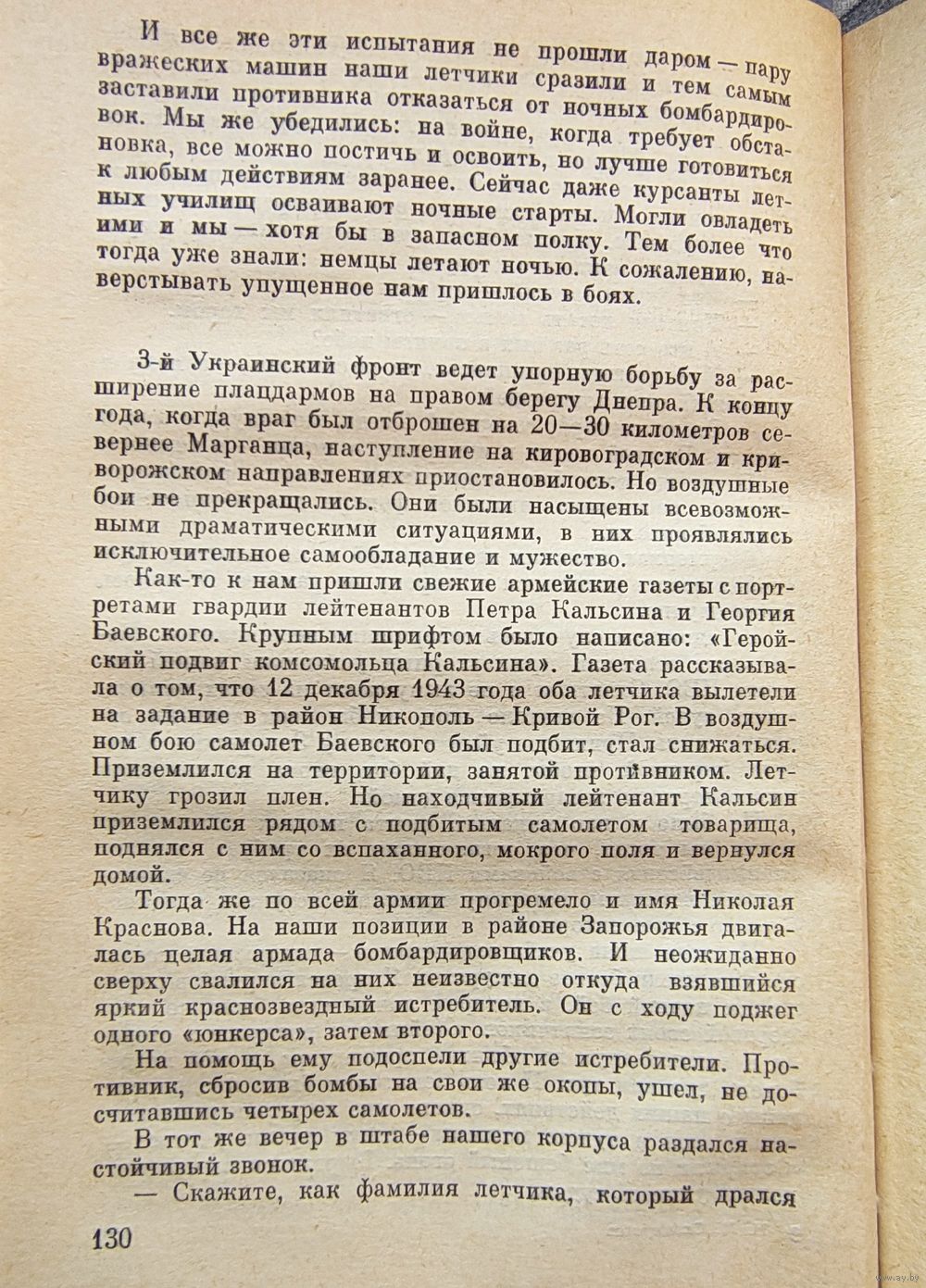 И все же эти испытания не прошли даром — пару вражеских машин наши летчики сразили и тем самым заставили противника отказаться от ночных бомбардировок. Мы же убедились: на войне, когда требует обстановка, все можно постичь и освоить, но лучше готовиться к любым действиям заранее. Сейчас даже курсанты летных училищ осваивают ночные старты. Могли овладеть ими и мы — хотя бы в запасном полку. Тем более что тогда уже знали: немцы летают ночью. К сожалению, наверстывать упущенное нам пришлось в боях.

3-й Украинский фронт ведет упорную борьбу за расширение плацдармов на правом берегу Днепра. К концу года, когда враг был отброшен на 20—30 километров севернее Марганца, наступление на кировоградском и криворожском направлениях приостановилось. Но воздушные бои не прекращались. Они были насыщены всевозможными драматическими ситуациями, в них проявлялись исключительное самообладание и мужество.

Как-то к нам пришли свежие армейские газеты с портретами гвардии лейтенантов Петра Кальсина и Георгия Баевского. Крупным шрифтом было написано: «Геройский подвиг комсомольца Кальсина». Газета рассказывала о том, что 12 декабря 1943 года оба летчика вылетели на задание в район Никополь — Кривой Рог. В воздушном бою самолет Баевского был подбит, стал снижаться. Приземлился на территории, занятой противником. Летчику грозил плен. Но находчивый лейтенант Кальсин приземлился рядом с подбитым самолетом товарища, поднялся с ним со вспаханного, мокрого поля и вернулся домой.

Тогда же по всей армии прогремело и имя Николая Краснова. На наши позиции в районе Запорожья двигалась целая армада бомбардировщиков. И неожиданно сверху свалился на них неизвестно откуда взявшийся яркий краснозвездный истребитель. Он с ходу поджег одного «юнкерса», затем второго.

На помощь ему подоспели другие истребители. Противник, сбросив бомбы на свои же окопы, ушел, не досчитавшись четырех самолетов.

В тот же вечер в штабе нашего корпуса раздался настойчивый звонок.

— Скажите, как фамилия летчика, который дрался

130